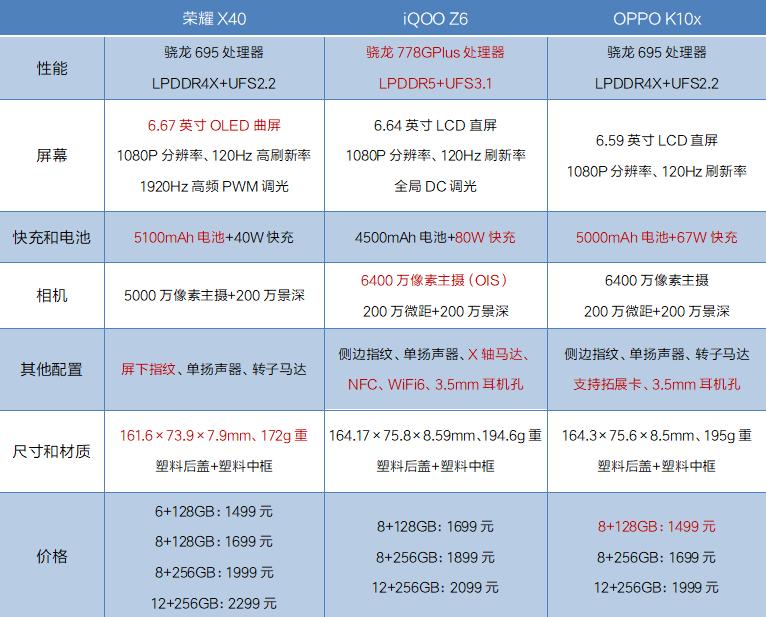 | | 荣耀 X40 | iQOO Z6 | OPPO K10x |
|---|---|---|---|
| 性能 | 骁龙 695 处理器 LPDDR4X+UFS2.2 | 骁龙 778GPlus 处理器 LPDDR5+UFS3.1 | 骁龙 695 处理器 LPDDR4X+UFS2.2 |
| 屏幕 | 6.67 英寸 OLED 曲屏 1080P 分辨率、120Hz 高刷新率 1920Hz 高频 PWM 调光 | 6.64 英寸 LCD 直屏 1080P 分辨率、120Hz 刷新率 全局 DC 调光 | 6.59 英寸 LCD 直屏 1080P 分辨率、120Hz 刷新率 |
| 快充和电池 | 5100mAh 电池+40W 快充 | 4500mAh 电池+80W 快充 | 5000mAh 电池+67W 快充 |
| 相机 | 5000 万像素主摄+200 万景深 | 6400 万像素主摄（OIS） 200 万微距+200 万景深 | 6400 万像素主摄 200 万微距+200 万景深 |
| 其他配置 | 屏下指纹、单扬声器、转子马达 | 侧边指纹、单扬声器、X 轴马达、NFC、WiFi6、3.5mm 耳机孔 | 侧边指纹、单扬声器、转子马达 支持拓展卡、3.5mm 耳机孔 |
| 尺寸和材质 | 161.6×73.9×7.9mm、172g 重 塑料后盖+塑料中框 | 164.17×75.8×8.59mm、194.6g 重 塑料后盖+塑料中框 | 164.3×75.6×8.5mm、195g 重 塑料后盖+塑料中框 |
| 价格 | 6+128GB：1499 元 8+128GB：1699 元 8+256GB：1999 元 12+256GB：2299 元 | 8+128GB：1699 元 8+256GB：1899 元 12+256GB：2099 元 | 8+128GB：1499 元 8+256GB：1699 元 12+256GB：1999 元 |